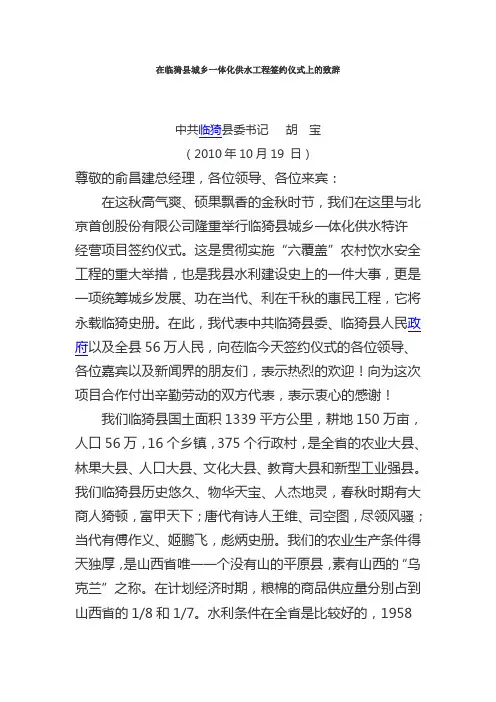 在临猗县城乡一体化供水工程签约仪式上的致辞

中共临猗县委书记　胡　宝
（2010 年 10 月 19 日）

尊敬的俞昌建总经理，各位领导、各位来宾：

在这秋高气爽、硕果飘香的金秋时节，我们在这里与北京首创股份有限公司隆重举行临猗县城乡一体化供水特许经营项目签约仪式。这是贯彻实施“六覆盖”农村饮水安全工程的重大举措，也是我县水利建设史上的一件大事，更是一项统筹城乡发展、功在当代、利在千秋的惠民工程，它将永载临猗史册。在此，我代表中共临猗县委、临猗县人民政府以及全县 56 万人民，向莅临今天签约仪式的各位领导、各位嘉宾以及新闻界的朋友们，表示热烈的欢迎！向为这次项目合作付出辛勤劳动的双方代表，表示衷心的感谢！

我们临猗县国土面积 1339 平方公里，耕地 150 万亩，人口 56 万，16 个乡镇，375 个行政村，是全省的农业大县、林果大县、人口大县、文化大县、教育大县和新型工业强县。我们临猗县历史悠久、物华天宝、人杰地灵，春秋时期有大商人猗顿，富甲天下；唐代有诗人王维、司空图，尽领风骚；当代有傅作义、姬鹏飞，彪炳史册。我们的农业生产条件得天独厚，是山西省唯一一个没有山的平原县，素有山西的“乌克兰”之称。在计划经济时期，粮棉的商品供应量分别占到山西省的 1/8 和 1/7。水利条件在全省是比较好的，1958